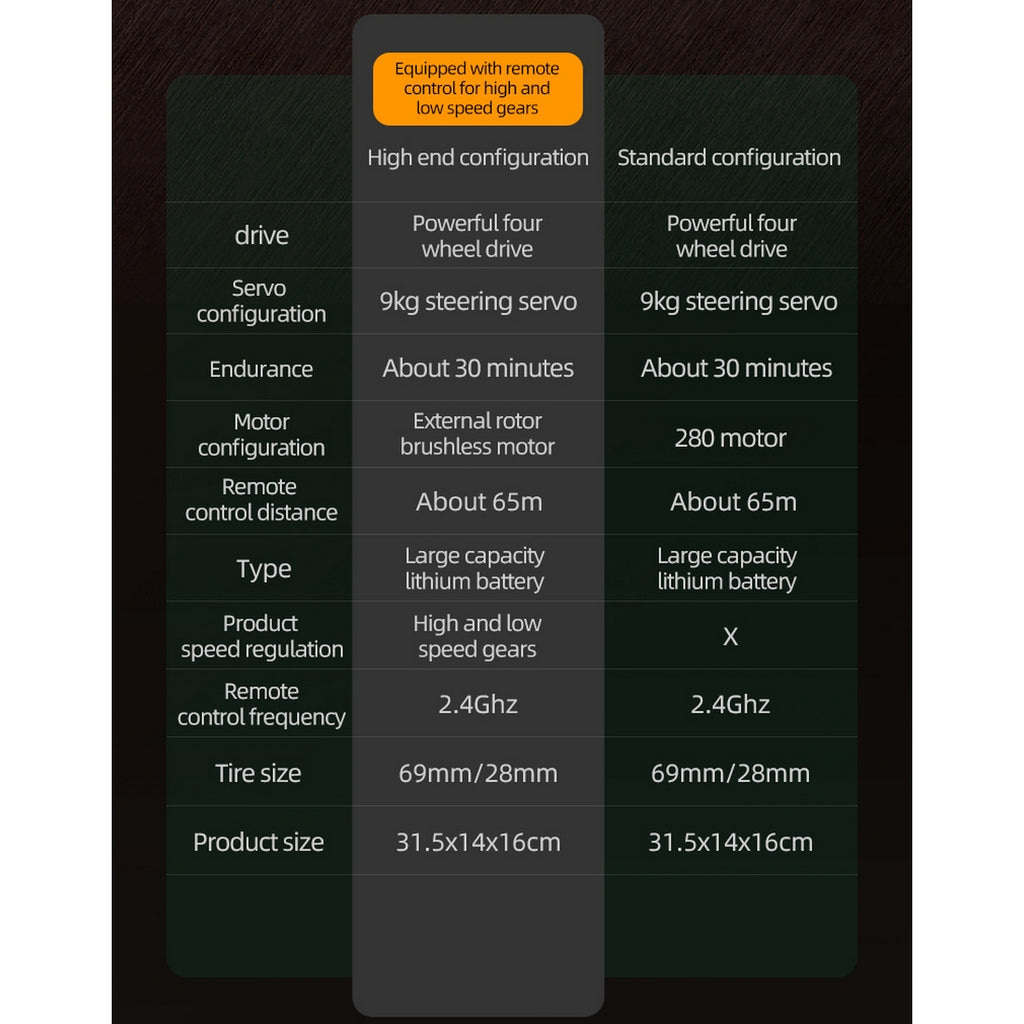 Equipped with remote control for high and low speed gears

| | High end configuration | Standard configuration |
|---|---|---|
| drive | Powerful four wheel drive | Powerful four wheel drive |
| Servo configuration | 9kg steering servo | 9kg steering servo |
| Endurance | About 30 minutes | About 30 minutes |
| Motor configuration | External rotor brushless motor | 280 motor |
| Remote control distance | About 65m | About 65m |
| Type | Large capacity lithium battery | Large capacity lithium battery |
| Product speed regulation | High and low speed gears | X |
| Remote control frequency | 2.4Ghz | 2.4Ghz |
| Tire size | 69mm/28mm | 69mm/28mm |
| Product size | 31.5x14x16cm | 31.5x14x16cm |